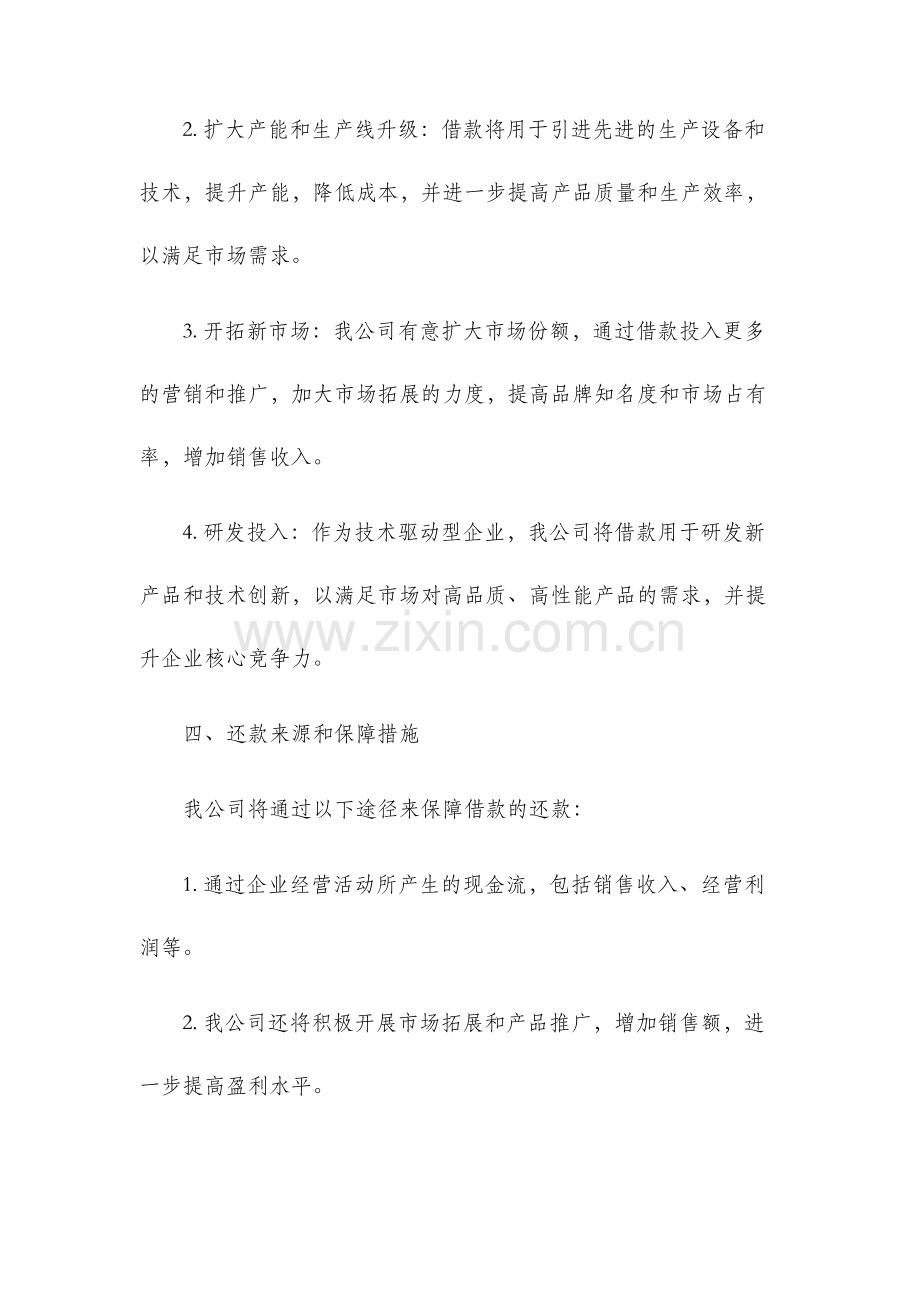 2.扩大产能和生产线升级：借款将用于引进先进的生产设备和技术，提升产能，降低成本，并进一步提高产品质量和生产效率，以满足市场需求。

3.开拓新市场：我公司有意扩大市场份额，通过借款投入更多的营销和推广，加大市场拓展的力度，提高品牌知名度和市场占有率，增加销售收入。

4.研发投入：作为技术驱动型企业，我公司将借款用于研发新产品和技术创新，以满足市场对高品质、高性能产品的需求，并提升企业核心竞争力。

四、还款来源和保障措施

我公司将通过以下途径来保障借款的还款：

1.通过企业经营活动所产生的现金流，包括销售收入、经营利润等。

2.我公司还将积极开展市场拓展和产品推广，增加销售额，进一步提高盈利水平。

www.zixin.com.cn